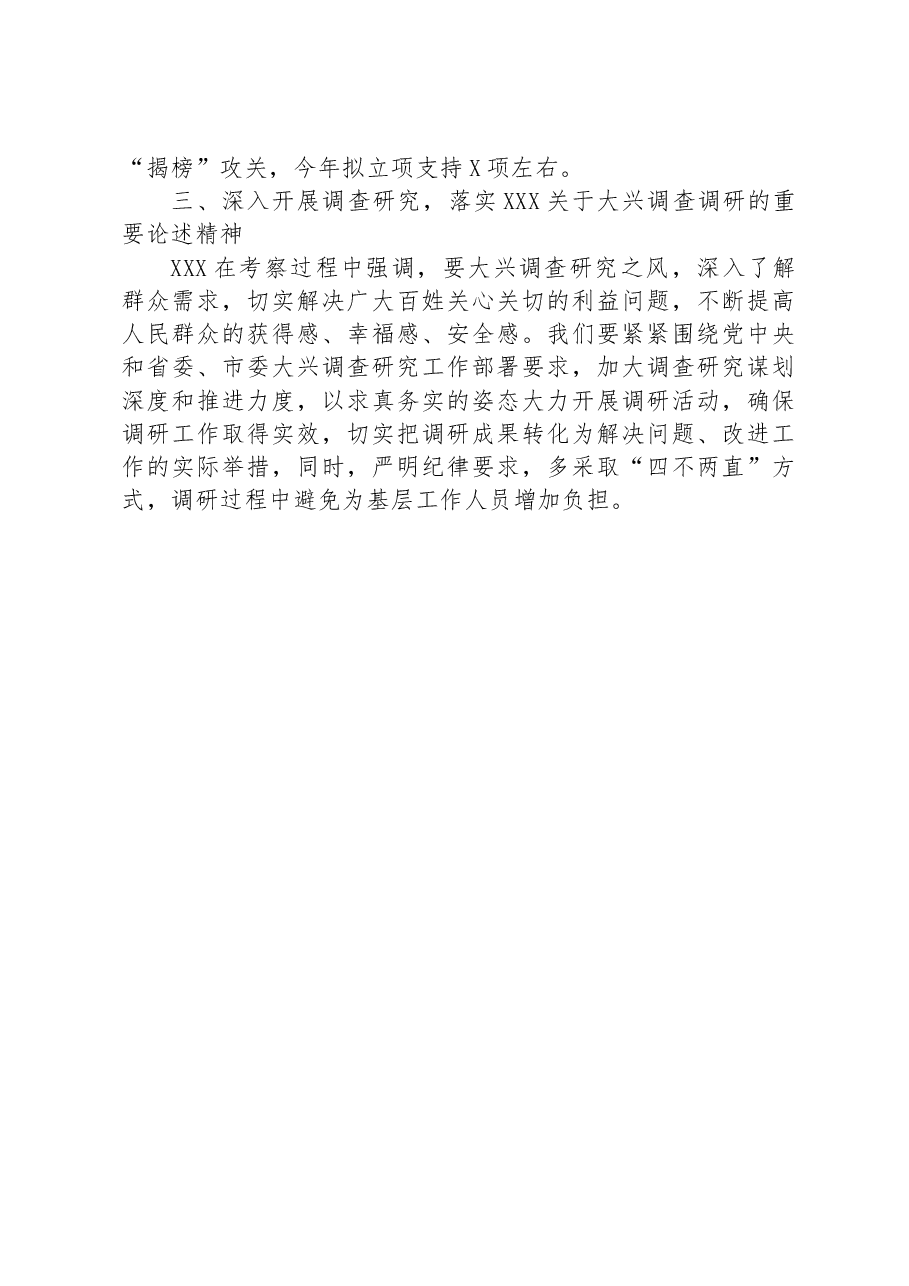 “揭榜”攻关，今年拟立项支持X项左右。

三、深入开展调查研究，落实XXX关于大兴调查调研的重要论述精神

XXX在考察过程中强调，要大兴调查研究之风，深入了解群众需求，切实解决广大百姓关心关切的利益问题，不断提高人民群众的获得感、幸福感、安全感。我们要紧紧围绕党中央和省委、市委大兴调查研究工作部署要求，加大调查研究谋划深度和推进力度，以求真务实的姿态大力开展调研活动，确保调研工作取得实效，切实把调研成果转化为解决问题、改进工作的实际举措，同时，严明纪律要求，多采取“四不两直”方式，调研过程中避免为基层工作人员增加负担。